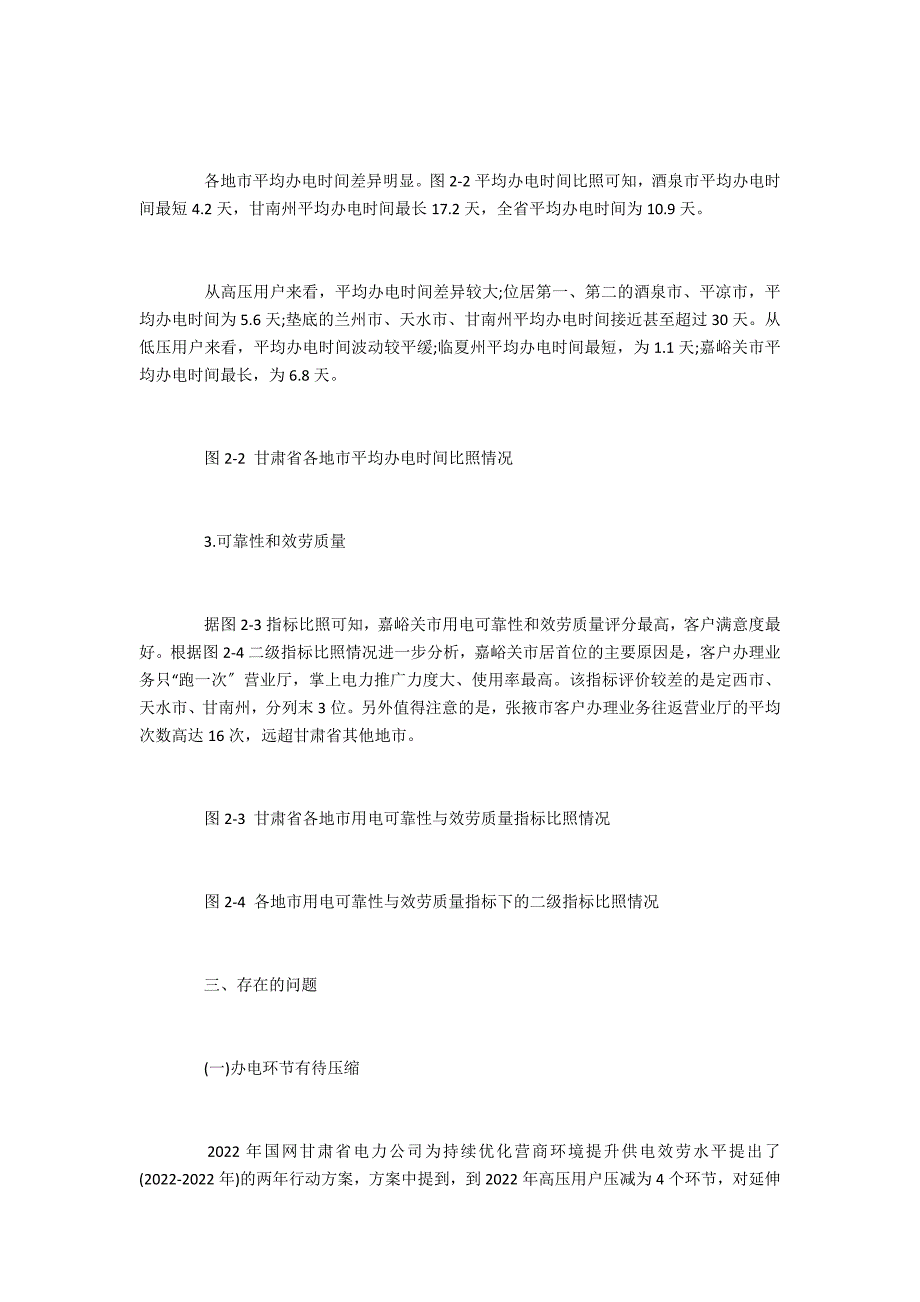 各地市平均办电时间差异明显。图 2-2 平均办电时间比照可知，酒泉市平均办电时间最短 4.2 天，甘南州平均办电时间最长 17.2 天，全省平均办电时间为 10.9 天。

从高压用户来看，平均办电时间差异较大;位居第一、第二的酒泉市、平凉市，平均办电时间为 5.6 天;垫底的兰州市、天水市、甘南州平均办电时间接近甚至超过 30 天。从低压用户来看，平均办电时间波动较平缓;临夏州平均办电时间最短，为 1.1 天;嘉峪关市平均办电时间最长，为 6.8 天。

图 2-2 甘肃省各地市平均办电时间比照情况

3.可靠性和效劳质量

据图 2-3 指标比照可知，嘉峪关市用电可靠性和效劳质量评分最高，客户满意度最好。根据图 2-4 二级指标比照情况进一步分析，嘉峪关市居首位的主要原因是，客户办理业务只“跑一次〞营业厅，掌上电力推广力度大、使用率最高。该指标评价较差的是定西市、天水市、甘南州，分列末 3 位。另外值得注意的是，张掖市客户办理业务往返营业厅的平均次数高达 16 次，远超甘肃省其他地市。

图 2-3 甘肃省各地市用电可靠性与效劳质量指标比照情况

图 2-4 各地市用电可靠性与效劳质量指标下的二级指标比照情况

三、存在的问题

(一)办电环节有待压缩

2022 年国网甘肃省电力公司为持续优化营商环境提升供电效劳水平提出了(2022-2022 年)的两年行动方案，方案中提到，到 2022 年高压用户压减为 4 个环节，对延伸